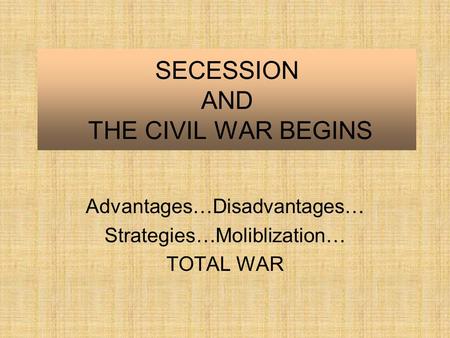 SECESSION
AND
THE CIVIL WAR BEGINS

Advantages…Disadvantages…
Strategies…Moliblization…
TOTAL WAR